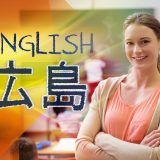 NGLISH
広島